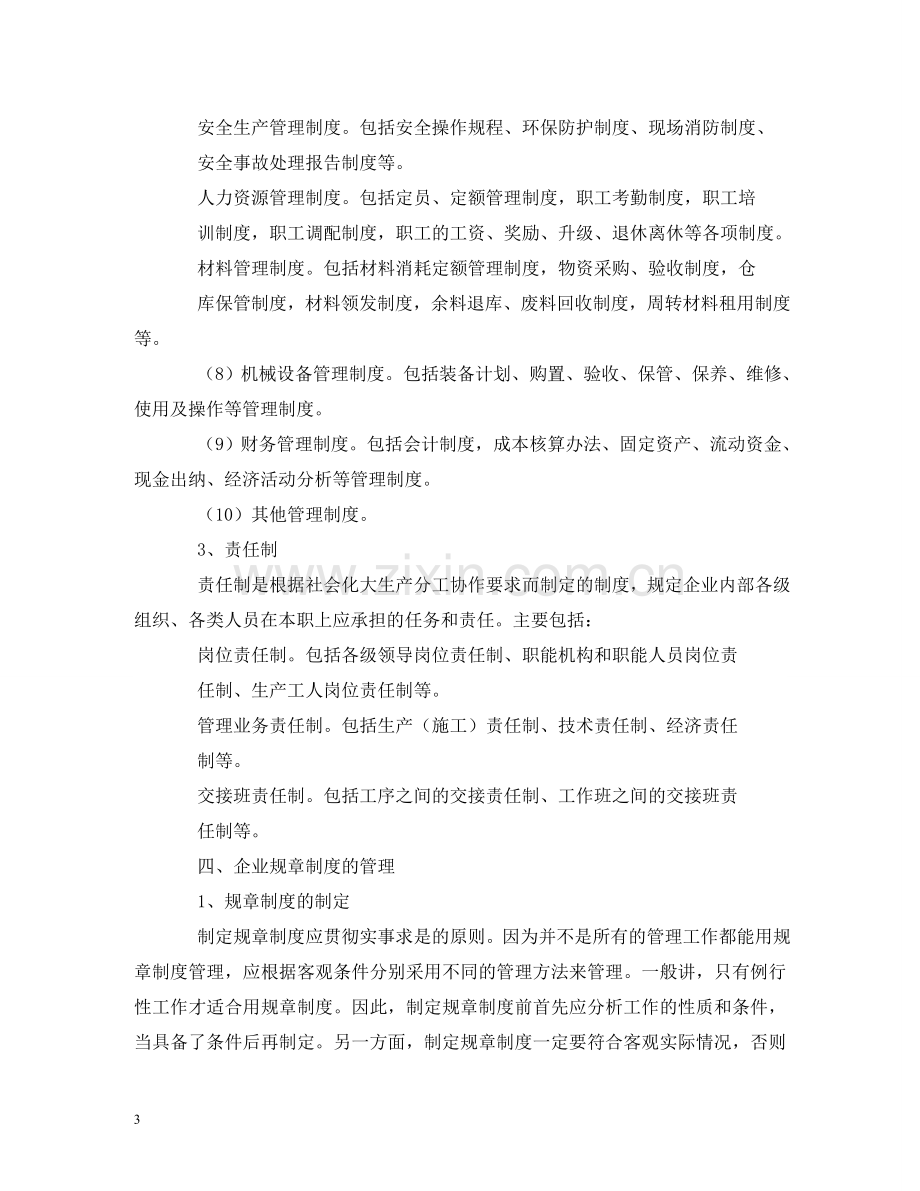 安全生产管理制度。包括安全操作规程、环保防护制度、现场消防制度、安全事故处理报告制度等。

人力资源管理制度。包括定员、定额管理制度，职工考勤制度，职工培训制度，职工调配制度，职工的工资、奖励、升级、退休离休等各项制度。

材料管理制度。包括材料消耗定额管理制度，物资采购、验收制度，仓库保管制度，材料领发制度，余料退库、废料回收制度，周转材料租用制度等。

（8）机械设备管理制度。包括装备计划、购置、验收、保管、保养、维修、使用及操作等管理制度。

（9）财务管理制度。包括会计制度，成本核算办法、固定资产、流动资金、现金出纳、经济活动分析等管理制度。

（10）其他管理制度。

3、责任制

责任制是根据社会化大生产分工协作要求而制定的制度，规定企业内部各级组织、各类人员在本职上应承担的任务和责任。主要包括：

岗位责任制。包括各级领导岗位责任制、职能机构和职能人员岗位责任制、生产工人岗位责任制等。

管理业务责任制。包括生产（施工）责任制、技术责任制、经济责任制等。

交接班责任制。包括工序之间的交接责任制、工作班之间的交接班责任制等。

四、企业规章制度的管理

1、规章制度的制定

制定规章制度应贯彻实事求是的原则。因为并不是所有的管理工作都能用规章制度管理，应根据客观条件分别采用不同的管理方法来管理。一般讲，只有例行性工作才适合用规章制度。因此，制定规章制度前首先应分析工作的性质和条件，当具备了条件后再制定。另一方面，制定规章制度一定要符合客观实际情况，否则

3

www.zixin.com.cn